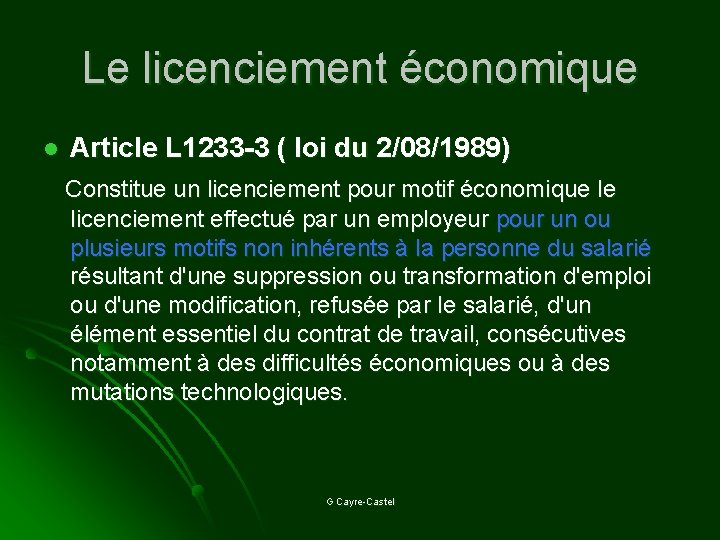 Le licenciement économique

• Article L1233-3 ( loi du 2/08/1989)

Constitue un licenciement pour motif économique le licenciement effectué par un employeur pour un ou plusieurs motifs non inhérents à la personne du salarié résultant d'une suppression ou transformation d'emploi ou d'une modification, refusée par le salarié, d'un élément essentiel du contrat de travail, consécutives notamment à des difficultés économiques ou à des mutations technologiques.

G Cayre-Castel